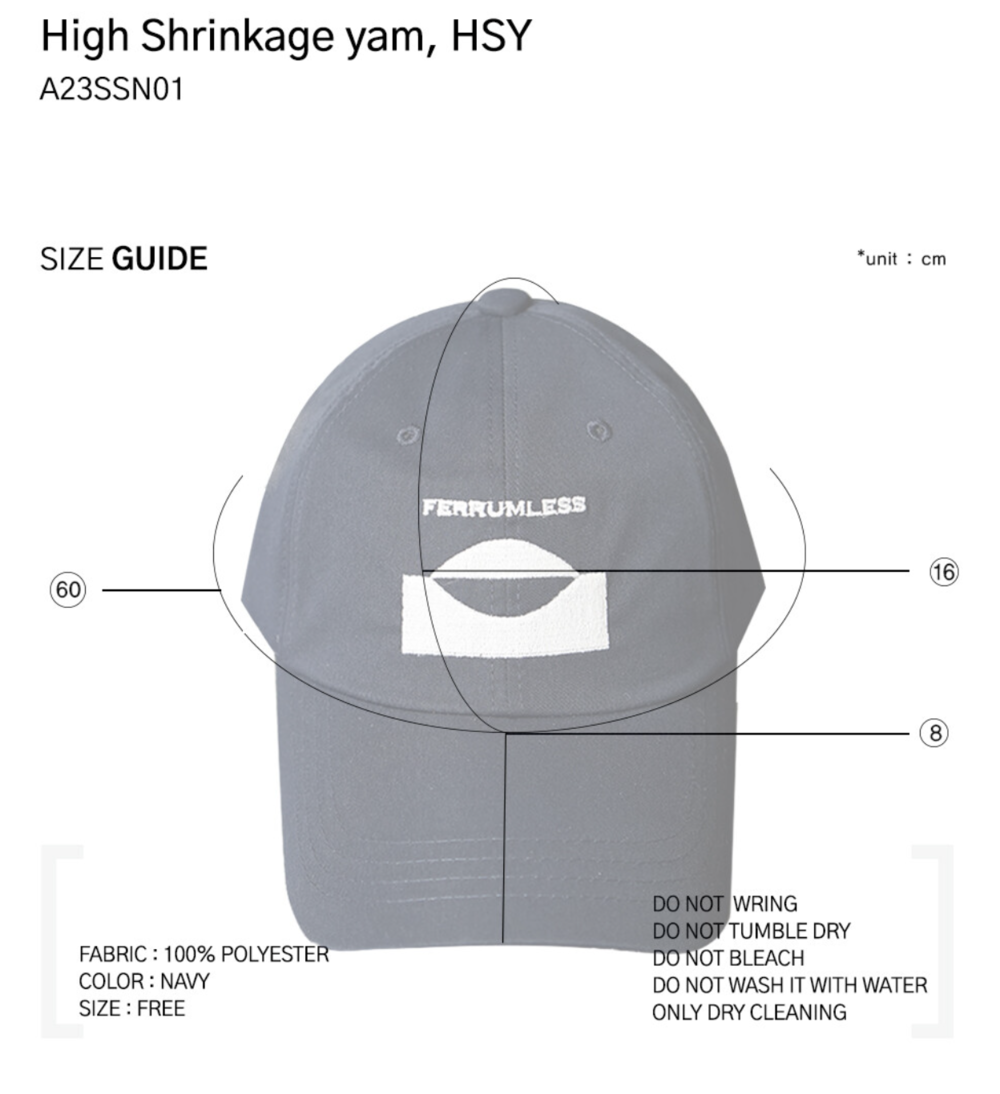 High Shrinkage yam, HSY
A23SSN01

SIZE GUIDE

*unit : cm

FERRUMLESS

60

16

8

FABRIC : 100% POLYESTER
COLOR : NAVY
SIZE : FREE

DO NOT WRING
DO NOT TUMBLE DRY
DO NOT BLEACH
DO NOT WASH IT WITH WATER
ONLY DRY CLEANING